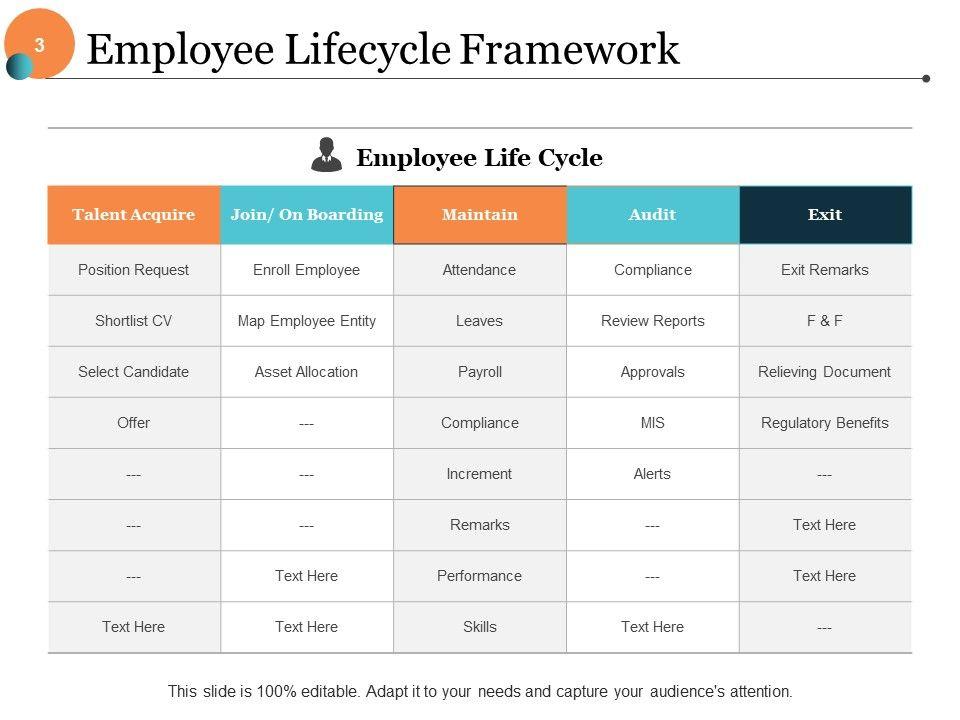 3

Employee Lifecycle Framework

Employee Life Cycle

| Talent Acquire | Join/ On Boarding | Maintain | Audit | Exit |
|---|---|---|---|---|
| Position Request | Enroll Employee | Attendance | Compliance | Exit Remarks |
| Shortlist CV | Map Employee Entity | Leaves | Review Reports | F & F |
| Select Candidate | Asset Allocation | Payroll | Approvals | Relieving Document |
| Offer | --- | Compliance | MIS | Regulatory Benefits |
| --- | --- | Increment | Alerts | --- |
| --- | --- | Remarks | --- | Text Here |
| --- | Text Here | Performance | --- | Text Here |
| Text Here | Text Here | Skills | Text Here | --- |

This slide is 100% editable. Adapt it to your needs and capture your audience's attention.